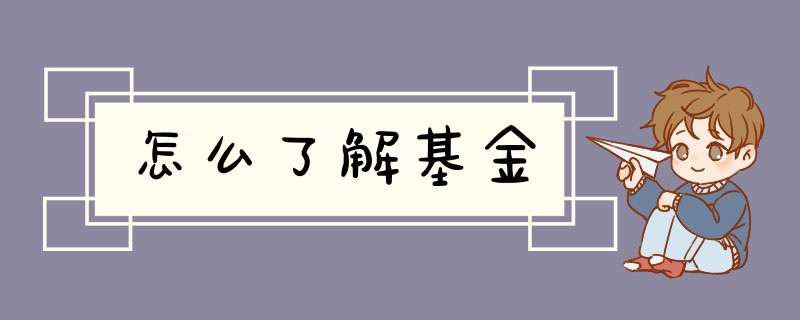 怎么了解基金